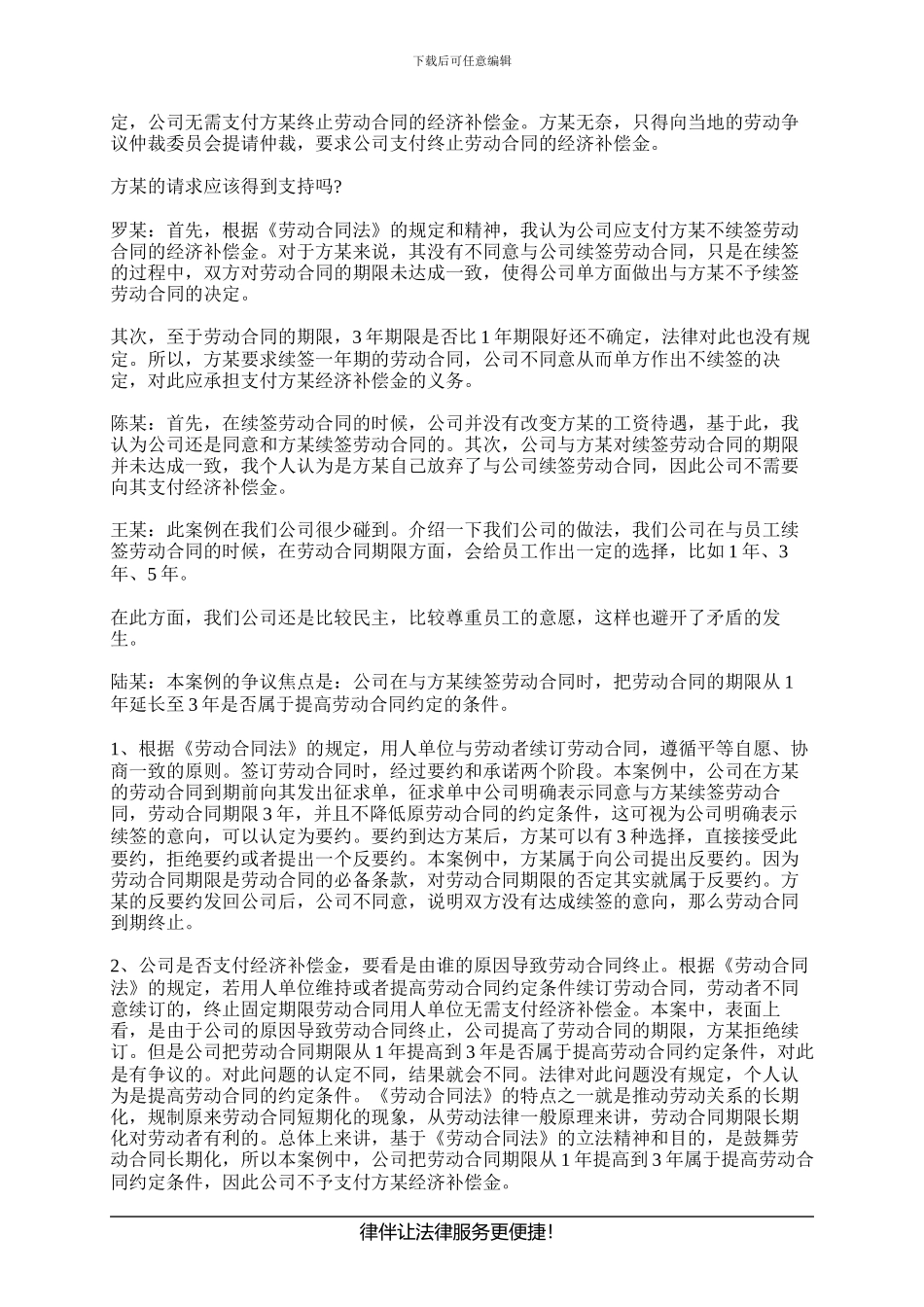 下载后可任意编辑

定，公司无需支付方某终止劳动合同的经济补偿金。方某无奈，只得向当地的劳动争议仲裁委员会提请仲裁，要求公司支付终止劳动合同的经济补偿金。

方某的请求应该得到支持吗?

罗某：首先，根据《劳动合同法》的规定和精神，我认为公司应支付方某不续签劳动合同的经济补偿金。对于方某来说，其没有不同意与公司续签劳动合同，只是在续签的过程中，双方对劳动合同的期限未达成一致，使得公司单方面做出与方某不予续签劳动合同的决定。

其次，至于劳动合同的期限，3 年期限是否比 1 年期限好还不确定，法律对此也没有规定。所以，方某要求续签一年期的劳动合同，公司不同意从而单方作出不续签的决定，对此应承担支付方某经济补偿金的义务。

陈某：首先，在续签劳动合同的时候，公司并没有改变方某的工资待遇，基于此，我认为公司还是同意和方某续签劳动合同的。其次，公司与方某对续签劳动合同的期限并未达成一致，我个人认为是方某自己放弃了与公司续签劳动合同，因此公司不需要向其支付经济补偿金。

王某：此案例在我们公司很少碰到。介绍一下我们公司的做法，我们公司在与员工续签劳动合同的时候，在劳动合同期限方面，会给员工作出一定的选择，比如 1 年、3 年、5 年。

在此方面，我们公司还是比较民主，比较尊重员工的意愿，这样也避开了矛盾的发生。

陆某：本案例的争议焦点是：公司在与方某续签劳动合同时，把劳动合同的期限从 1 年延长至 3 年是否属于提高劳动合同约定的条件。

1、根据《劳动合同法》的规定，用人单位与劳动者续订劳动合同，遵循平等自愿、协商一致的原则。签订劳动合同时，经过要约和承诺两个阶段。本案例中，公司在方某的劳动合同到期前向其发出征求单，征求单中公司明确表示同意与方某续签劳动合同，劳动合同期限 3 年，并且不降低原劳动合同的约定条件，这可视为公司明确表示续签的意向，可以认定为要约。要约到达方某后，方某可以有 3 种选择，直接接受此要约，拒绝要约或者提出一个反要约。本案例中，方某属于向公司提出反要约。因为劳动合同期限是劳动合同的必备条款，对劳动合同期限的否定其实就属于反要约。方某的反要约发回公司后，公司不同意，说明双方没有达成续签的意向，那么劳动合同到期终止。

2、公司是否支付经济补偿金，要看是由谁的原因导致劳动合同终止。根据《劳动合同法》的规定，若用人单位维持或者提高劳动合同约定条件续订劳动合同，劳动者不同意续订的，终止固定期限劳动合同用人单位无需支付经济补偿金。本案中，表面上看，是由于公司的原因导致劳动合同终止，公司提高了劳动合同的期限，方某拒绝续订。但是公司把劳动合同期限从 1 年提高到 3 年是否属于提高劳动合同约定条件，对此是有争议的。对此问题的认定不同，结果就会不同。法律对此问题没有规定，个人认为是提高劳动合同的约定条件。《劳动合同法》的特点之一就是推动劳动关系的长期化，规制原来劳动合同短期化的现象，从劳动法律一般原理来讲，劳动合同期限长期化对劳动者有利的。总体上来讲，基于《劳动合同法》的立法精神和目的，是鼓舞劳动合同长期化，所以本案例中，公司把劳动合同期限从 1 年提高到 3 年属于提高劳动合同约定条件，因此公司不予支付方某经济补偿金。

律伴让法律服务更便捷!